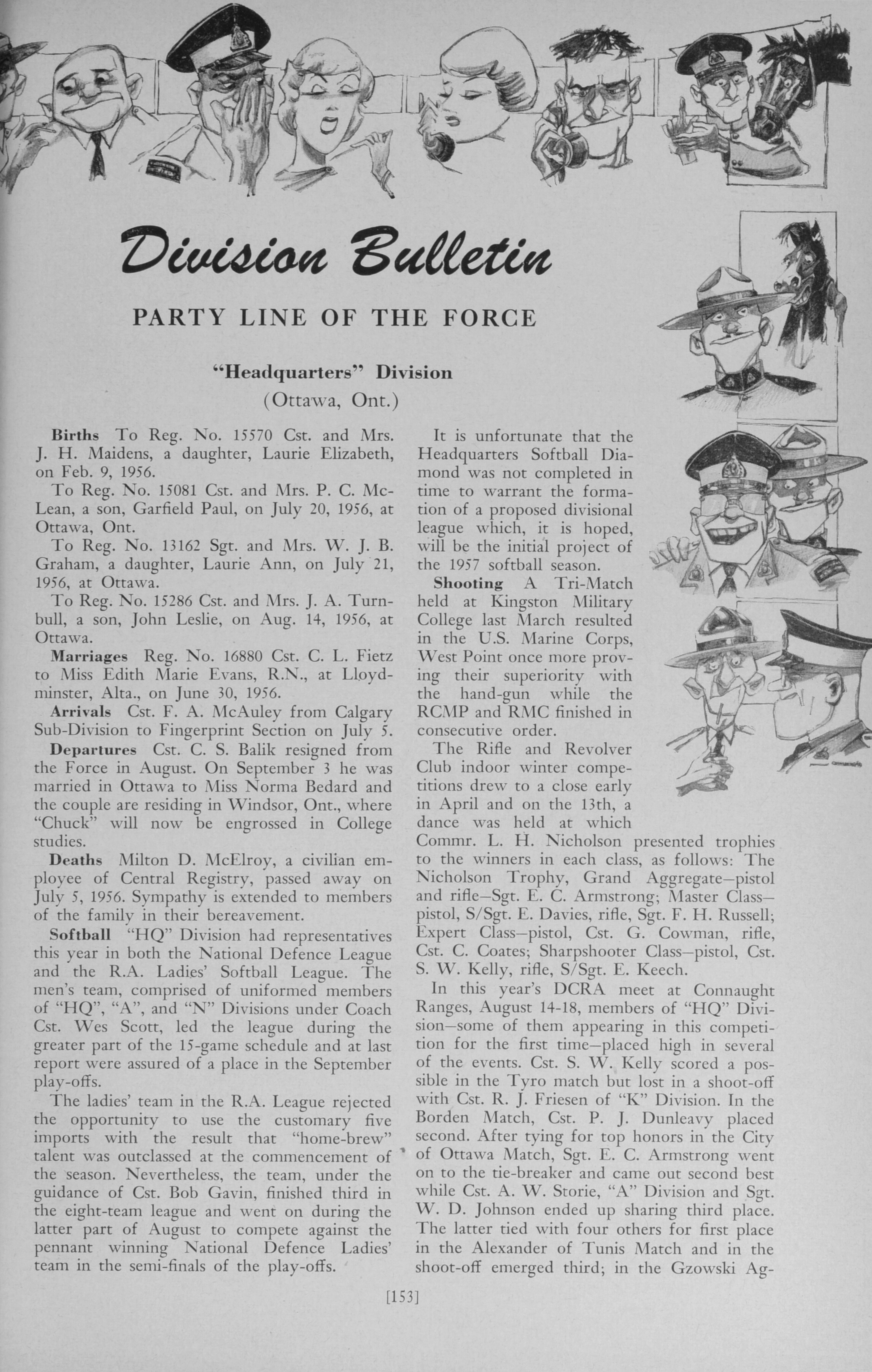 Division Bulletin

PARTY LINE OF THE FORCE

"Headquarters" Division
(Ottawa, Ont.)

Births To Reg. No. 15570 Cst. and Mrs. J. H. Maidens, a daughter, Laurie Elizabeth, on Feb. 9, 1956.

To Reg. No. 15081 Cst. and Mrs. P. C. McLean, a son, Garfield Paul, on July 20, 1956, at Ottawa, Ont.

To Reg. No. 13162 Sgt. and Mrs. W. J. B. Graham, a daughter, Laurie Ann, on July 21, 1956, at Ottawa.

To Reg. No. 15286 Cst. and Mrs. J. A. Turnbull, a son, John Leslie, on Aug. 14, 1956, at Ottawa.

Marriages Reg. No. 16880 Cst. C. L. Fietz to Miss Edith Marie Evans, R.N., at Lloydminster, Alta., on June 30, 1956.

Arrivals Cst. F. A. McAuley from Calgary Sub-Division to Fingerprint Section on July 5.

Departures Cst. C. S. Balik resigned from the Force in August. On September 3 he was married in Ottawa to Miss Norma Bedard and the couple are residing in Windsor, Ont., where "Chuck" will now be engrossed in College studies.

Deaths Milton D. McElroy, a civilian employee of Central Registry, passed away on July 5, 1956. Sympathy is extended to members of the family in their bereavement.

Softball "HQ" Division had representatives this year in both the National Defence League and the R.A. Ladies' Softball League. The men's team, comprised of uniformed members of "HQ", "A", and "N" Divisions under Coach Cst. Wes Scott, led the league during the greater part of the 15-game schedule and at last report were assured of a place in the September play-offs.

The ladies' team in the R.A. League rejected the opportunity to use the customary five imports with the result that "home-brew" talent was outclassed at the commencement of the season. Nevertheless, the team, under the guidance of Cst. Bob Gavin, finished third in the eight-team league and went on during the latter part of August to compete against the pennant winning National Defence Ladies' team in the semi-finals of the play-offs.

It is unfortunate that the Headquarters Softball Diamond was not completed in time to warrant the formation of a proposed divisional league which, it is hoped, will be the initial project of the 1957 softball season.

Shooting A Tri-Match held at Kingston Military College last March resulted in the U.S. Marine Corps, West Point once more proving their superiority with the hand-gun while the RCMP and RMC finished in consecutive order.

The Rifle and Revolver Club indoor winter competitions drew to a close early in April and on the 13th, a dance was held at which Commr. L. H. Nicholson presented trophies to the winners in each class, as follows: The Nicholson Trophy, Grand Aggregate—pistol and rifle—Sgt. E. C. Armstrong; Master Class—pistol, S/Sgt. E. Davies, rifle, Sgt. F. H. Russell; Expert Class—pistol, Cst. G. Cowman, rifle, Cst. C. Coates; Sharpshooter Class—pistol, Cst. S. W. Kelly, rifle, S/Sgt. E. Keech.

In this year's DCRA meet at Connaught Ranges, August 14-18, members of "HQ" Division—some of them appearing in this competition for the first time—placed high in several of the events. Cst. S. W. Kelly scored a possible in the Tyro match but lost in a shoot-off with Cst. R. J. Friesen of "K" Division. In the Borden Match, Cst. P. J. Dunleavy placed second. After tying for top honors in the City of Ottawa Match, Sgt. E. C. Armstrong went on to the tie-breaker and came out second best while Cst. A. W. Storie, "A" Division and Sgt. W. D. Johnson ended up sharing third place. The latter tied with four others for first place in the Alexander of Tunis Match and in the shoot-off emerged third; in the Gzowski Ag-

[153]